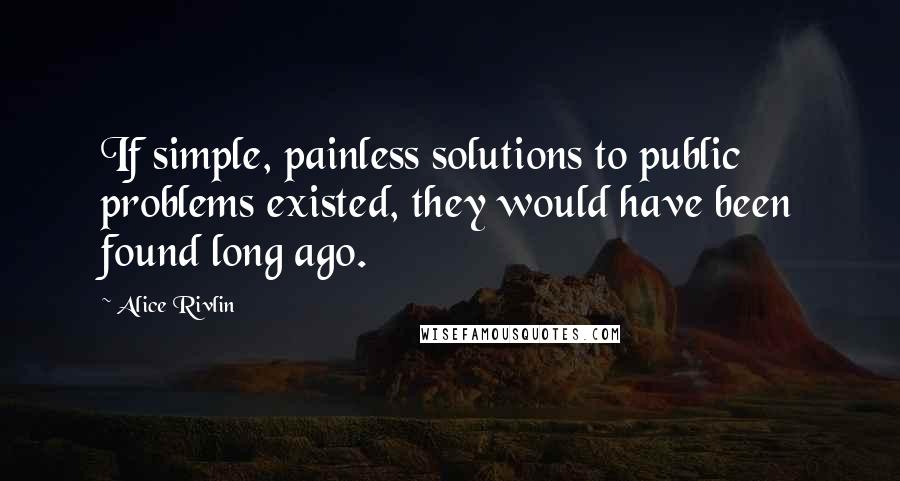 If simple, painless solutions to public problems existed, they would have been found long ago.

~ Alice Rivlin

WISEFAMOUSQUOTES.COM